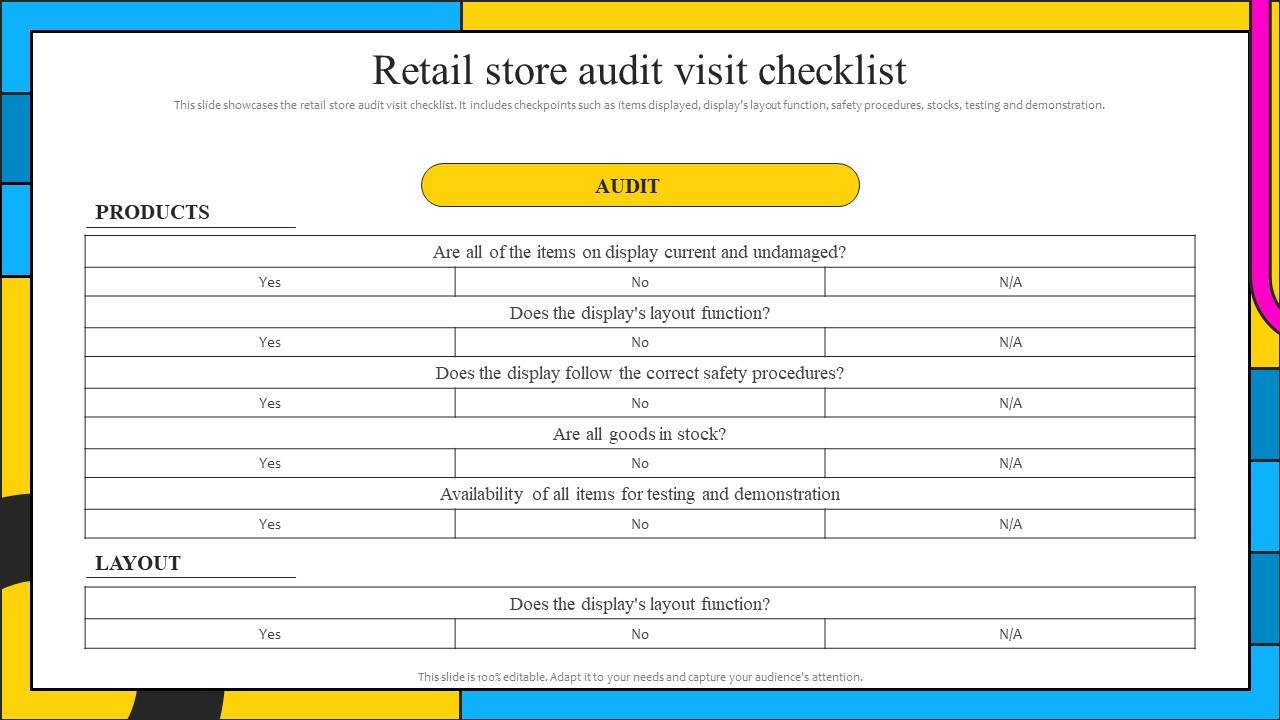 Retail store audit visit checklist

This slide showcases the retail store audit visit checklist. It includes checkpoints such as items displayed, display's layout function, safety procedures, stocks, testing and demonstration.

AUDIT

PRODUCTS

| Are all of the items on display current and undamaged? | | |
|---|---|---|
| Yes | No | N/A |
| Does the display's layout function? | | |
| Yes | No | N/A |
| Does the display follow the correct safety procedures? | | |
| Yes | No | N/A |
| Are all goods in stock? | | |
| Yes | No | N/A |
| Availability of all items for testing and demonstration | | |
| Yes | No | N/A |

LAYOUT

| Does the display's layout function? | | |
|---|---|---|
| Yes | No | N/A |

This slide is 100% editable. Adapt it to your needs and capture your audience's attention.